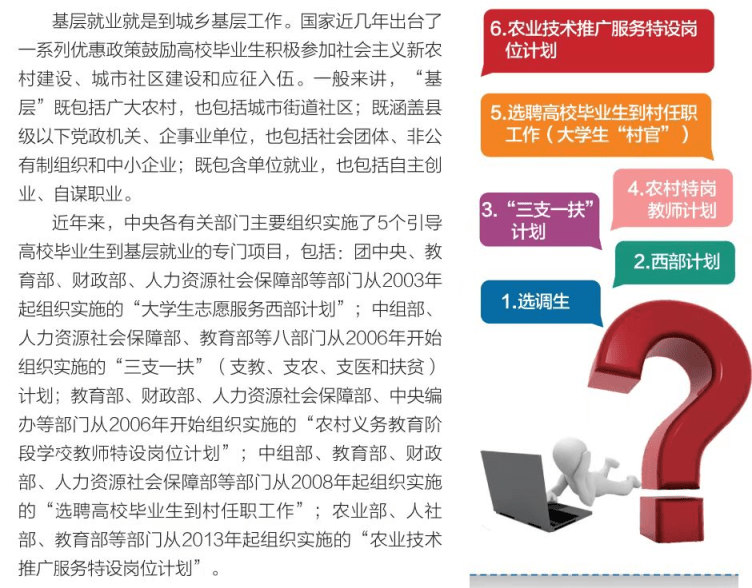 基层就业就是到城乡基层工作。国家近几年出台了一系列优惠政策鼓励高校毕业生积极参加社会主义新农村建设、城市社区建设和应征入伍。一般来讲，“基层”既包括广大农村，也包括城市街道社区；既涵盖县级以下党政机关、企事业单位，也包括社会团体、非公有制组织和中小企业；既包含单位就业，也包括自主创业、自谋职业。

近年来，中央各有关部门主要组织实施了5个引导高校毕业生到基层就业的专门项目，包括：团中央、教育部、财政部、人力资源社会保障部等部门从2003年起组织实施的“大学生志愿服务西部计划”；中组部、人力资源社会保障部、教育部等八部门从2006年开始组织实施的“三支一扶”（支教、支农、支医和扶贫）计划；教育部、财政部、人力资源社会保障部、中央编办等部门从2006年开始组织实施的“农村义务教育阶段学校教师特设岗位计划”；中组部、教育部、财政部、人力资源社会保障部等部门从2008年起组织实施的“选聘高校毕业生到村任职工作”；农业部、人社部、教育部等部门从2013年起组织实施的“农业技术推广服务特设岗位计划”。

6.农业技术推广服务特设岗位计划

5.选聘高校毕业生到村任职工作（大学生“村官”）

4.农村特岗教师计划

3.“三支一扶”计划

2.西部计划

1.选调生